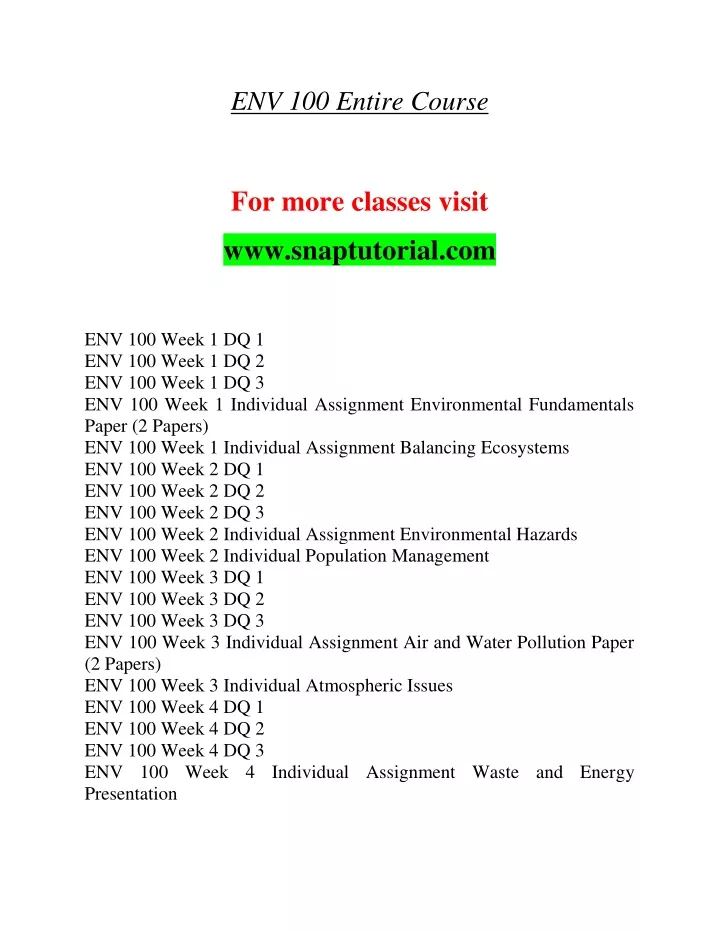 ENV 100 Entire Course

For more classes visit

www.snaptutorial.com

ENV 100 Week 1 DQ 1
ENV 100 Week 1 DQ 2
ENV 100 Week 1 DQ 3
ENV 100 Week 1 Individual Assignment Environmental Fundamentals Paper (2 Papers)
ENV 100 Week 1 Individual Assignment Balancing Ecosystems
ENV 100 Week 2 DQ 1
ENV 100 Week 2 DQ 2
ENV 100 Week 2 DQ 3
ENV 100 Week 2 Individual Assignment Environmental Hazards
ENV 100 Week 2 Individual Population Management
ENV 100 Week 3 DQ 1
ENV 100 Week 3 DQ 2
ENV 100 Week 3 DQ 3
ENV 100 Week 3 Individual Assignment Air and Water Pollution Paper (2 Papers)
ENV 100 Week 3 Individual Atmospheric Issues
ENV 100 Week 4 DQ 1
ENV 100 Week 4 DQ 2
ENV 100 Week 4 DQ 3
ENV 100 Week 4 Individual Assignment Waste and Energy Presentation